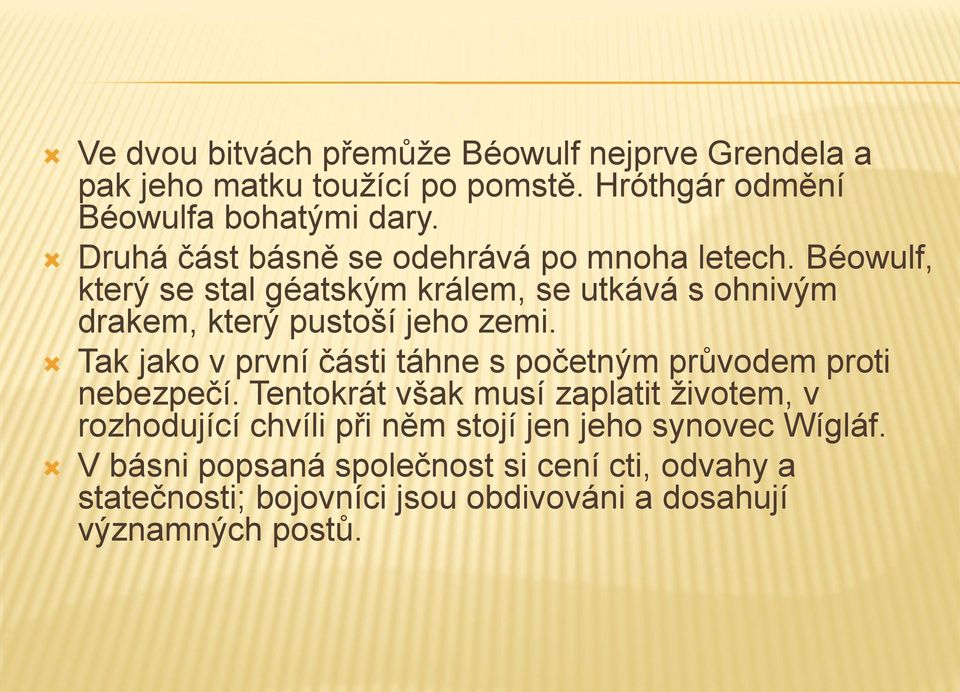 Ve dvou bitvách přemůže Béowulf nejprve Grendela a pak jeho matku toužící po pomstě. Hróthgár odmění Béowulfa bohatými dary.

Druhá část básně se odehrává po mnoha letech. Béowulf, který se stal géatským králem, se utkává s ohnivým drakem, který pustoší jeho zemi.

Tak jako v první části táhne s početným průvodem proti nebezpečí. Tentokrát však musí zaplatit životem, v rozhodující chvíli při něm stojí jen jeho synovec Wígláf.

V básni popsaná společnost si cení cti, odvahy a statečnosti; bojovníci jsou obdivováni a dosahují významných postů.